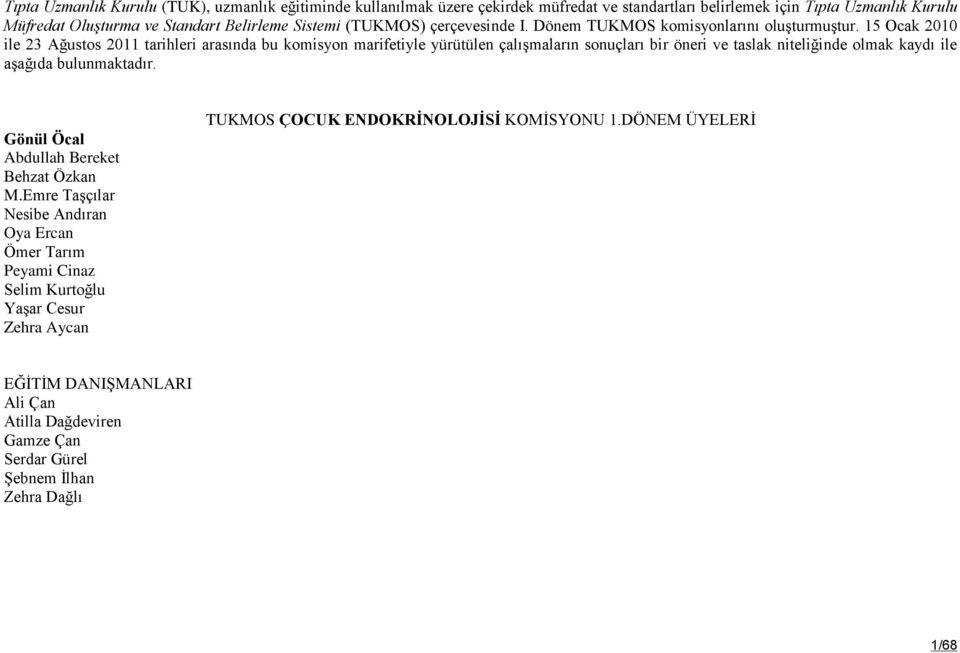 Tıpta Uzmanlık Kurulu (TUK), uzmanlık eğitiminde kullanılmak üzere çekirdek müfredat ve standartları belirlemek için Tıpta Uzmanlık Kurulu Müfredat Oluşturma ve Standart Belirleme Sistemi (TUKMOS) çerçevesinde I. Dönem TUKMOS komisyonlarını oluşturmuştur. 15 Ocak 2010 ile 23 Ağustos 2011 tarihleri arasında bu komisyon marifetiyle yürütülen çalışmaların sonuçları bir öneri ve taslak niteliğinde olmak kaydı ile aşağıda bulunmaktadır.

TUKMOS ÇOCUK ENDOKRİNOLOJİSİ KOMİSYONU 1.DÖNEM ÜYELERİ

Gönül Öcal
Abdullah Bereket
Behzat Özkan
M.Emre Taşçılar
Nesibe Andıran
Oya Ercan
Ömer Tarım
Peyami Cinaz
Selim Kurtoğlu
Yaşar Cesur
Zehra Aycan

EĞİTİM DANIŞMANLARI
Ali Çan
Atilla Dağdeviren
Gamze Çan
Serdar Gürel
Şebnem İlhan
Zehra Dağlı

1/68